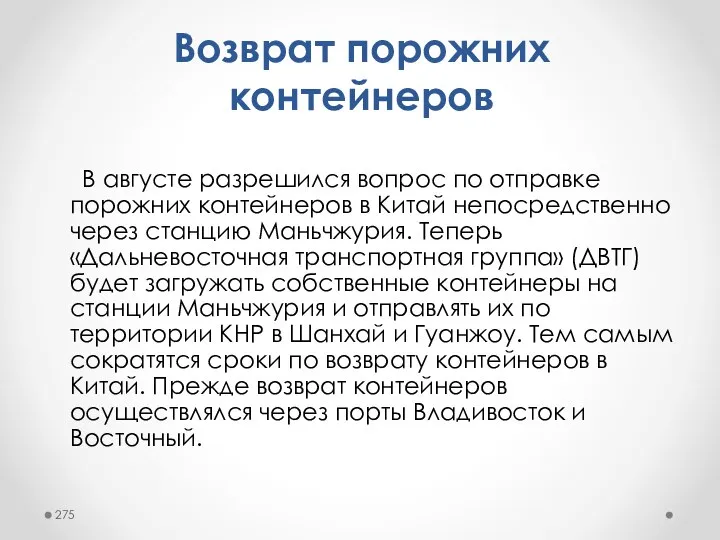 Возврат порожних контейнеров

В августе разрешился вопрос по отправке порожних контейнеров в Китай непосредственно через станцию Маньчжурия. Теперь «Дальневосточная транспортная группа» (ДВТГ) будет загружать собственные контейнеры на станции Маньчжурия и отправлять их по территории КНР в Шанхай и Гуанжоу. Тем самым сократятся сроки по возврату контейнеров в Китай. Прежде возврат контейнеров осуществлялся через порты Владивосток и Восточный.

275